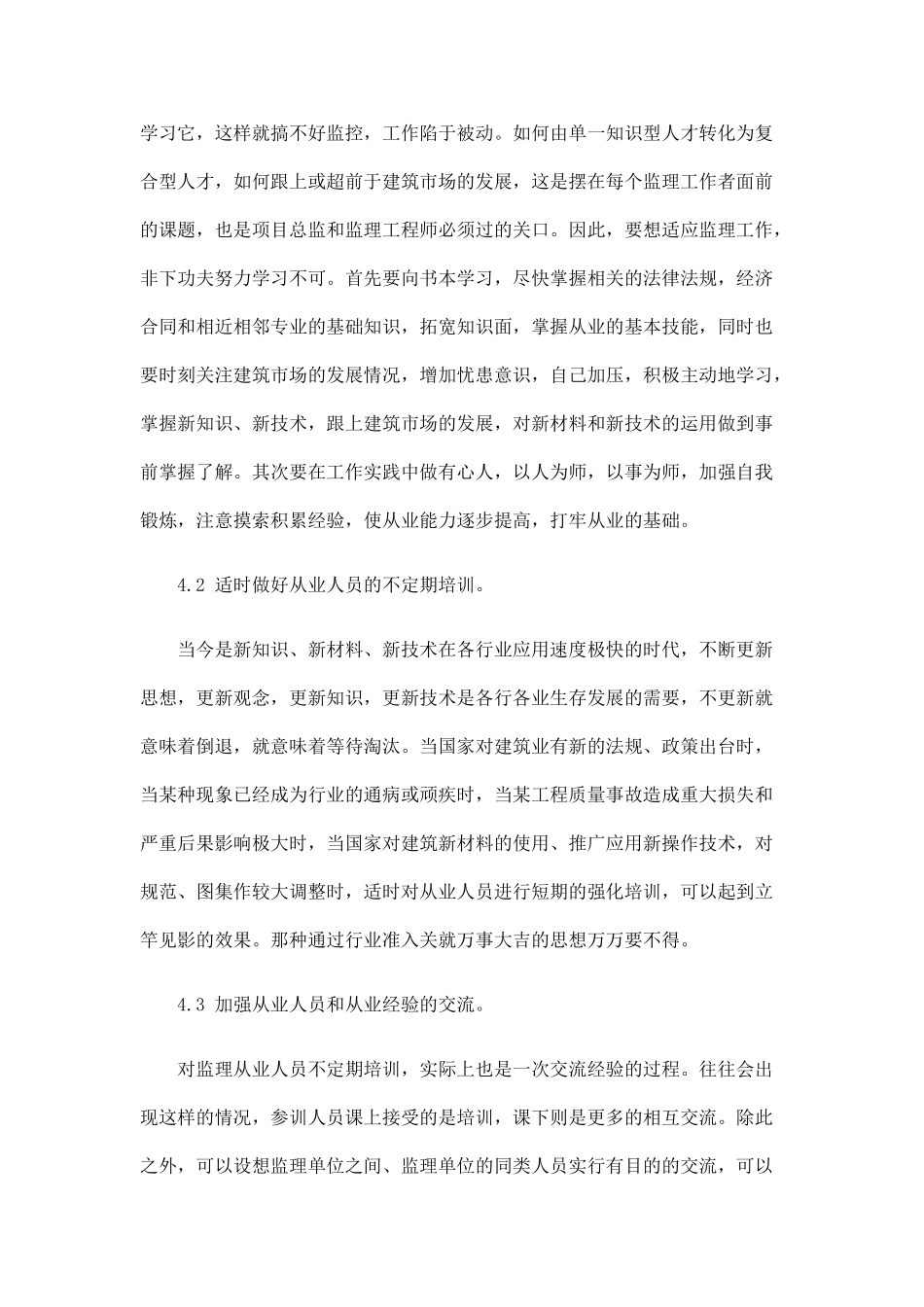 学习它，这样就搞不好监控，工作陷于被动。如何由单一知识型人才转化为复合型人才，如何跟上或超前于建筑市场的发展，这是摆在每个监理工作者面前的课题，也是项目总监和监理工程师必须过的关口。因此，要想适应监理工作，非下功夫努力学习不可。首先要向书本学习，尽快掌握相关的法律法规，经济合同和相近相邻专业的基础知识，拓宽知识面，掌握从业的基本技能，同时也要时刻关注建筑市场的发展情况，增加忧患意识，自己加压，积极主动地学习，掌握新知识、新技术，跟上建筑市场的发展，对新材料和新技术的运用做到事前掌握了解。其次要在工作实践中做有心人，以人为师，以事为师，加强自我锻炼，注意摸索积累经验，使从业能力逐步提高，打牢从业的基础。

4.2 适时做好从业人员的不定期培训。

当今是新知识、新材料、新技术在各行业应用速度极快的时代，不断更新思想，更新观念，更新知识，更新技术是各行各业生存发展的需要，不更新就意味着倒退，就意味着等待淘汰。当国家对建筑业有新的法规、政策出台时，当某种现象已经成为行业的通病或顽疾时，当某工程质量事故造成重大损失和严重后果影响极大时，当国家对建筑新材料的使用、推广应用新操作技术，对规范、图集作较大调整时，适时对从业人员进行短期的强化培训，可以起到立竿见影的效果。那种通过行业准入关就万事大吉的思想万万要不得。

4.3 加强从业人员和从业经验的交流。

对监理从业人员不定期培训，实际上也是一次交流经验的过程。往往会出现这样的情况，参训人员课上接受的是培训，课下则是更多的相互交流。除此之外，可以设想监理单位之间、监理单位的同类人员实行有目的的交流，可以